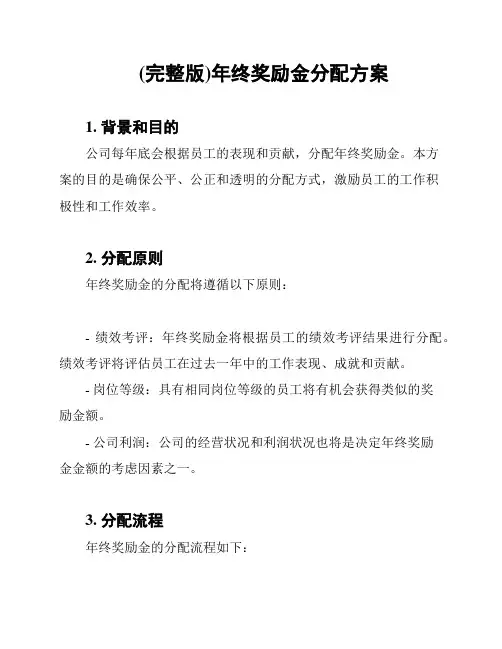 (完整版)年终奖励金分配方案

1. 背景和目的

公司每年底会根据员工的表现和贡献，分配年终奖励金。本方案的目的是确保公平、公正和透明的分配方式，激励员工的工作积极性和工作效率。

2. 分配原则

年终奖励金的分配将遵循以下原则：

- 绩效考评：年终奖励金将根据员工的绩效考评结果进行分配。绩效考评将评估员工在过去一年中的工作表现、成就和贡献。

- 岗位等级：具有相同岗位等级的员工将有机会获得类似的奖励金额。

- 公司利润：公司的经营状况和利润状况也将是决定年终奖励金金额的考虑因素之一。

3. 分配流程

年终奖励金的分配流程如下：